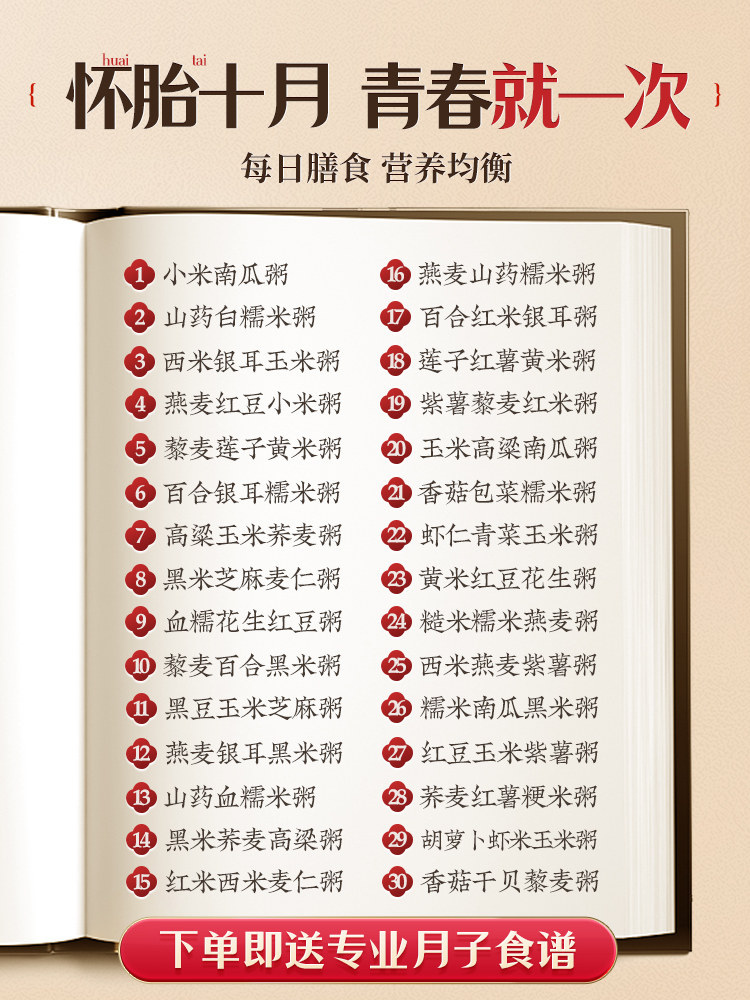 huai tai

怀胎十月 青春就一次

每日膳食 营养均衡

1 小米南瓜粥
2 山药白糯米粥
3 西米银耳玉米粥
4 燕麦红豆小米粥
5 藜麦莲子黄米粥
6 百合银耳糯米粥
7 高粱玉米荞麦粥
8 黑米芝麻麦仁粥
9 血糯花生红豆粥
10 藜麦百合黑米粥
11 黑豆玉米芝麻粥
12 燕麦银耳黑米粥
13 山药血糯米粥
14 黑米荞麦高粱粥
15 红米西米麦仁粥

16 燕麦山药糯米粥
17 百合红米银耳粥
18 莲子红薯黄米粥
19 紫薯藜麦红米粥
20 玉米高粱南瓜粥
21 香菇包菜糯米粥
22 虾仁青菜玉米粥
23 黄米红豆花生粥
24 糙米糯米燕麦粥
25 西米燕麦紫薯粥
26 糯米南瓜黑米粥
27 红豆玉米紫薯粥
28 荞麦红薯粳米粥
29 胡萝卜虾米玉米粥
30 香菇干贝藜麦粥

下单即送专业月子食谱